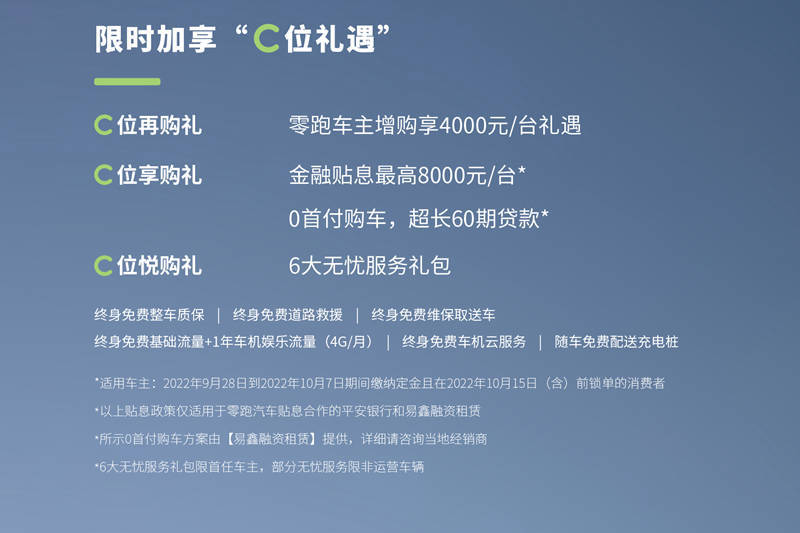 限时加享“C位礼遇”

C位再购礼　零跑车主增购享4000元/台礼遇

C位享购礼　金融贴息最高8000元/台*

0首付购车，超长60期贷款*

C位悦购礼　6大无忧服务礼包

终身免费整车质保 | 终身免费道路救援 | 终身免费维保取送车

终身免费基础流量+1年车机娱乐流量（4G/月） | 终身免费车机云服务 | 随车免费配送充电桩

*适用车主：2022年9月28日到2022年10月7日期间缴纳定金且在2022年10月15日（含）前锁单的消费者

*以上贴息政策仅适用于零跑汽车贴息合作的平安银行和易鑫融资租赁

*所示0首付购车方案由【易鑫融资租赁】提供，详细请咨询当地经销商

*6大无忧服务礼包限首任车主，部分无忧服务限非运营车辆